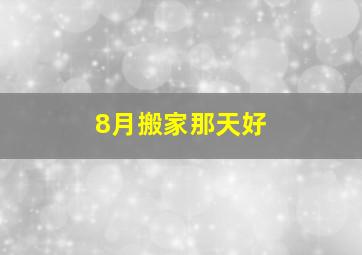 8月搬家那天好